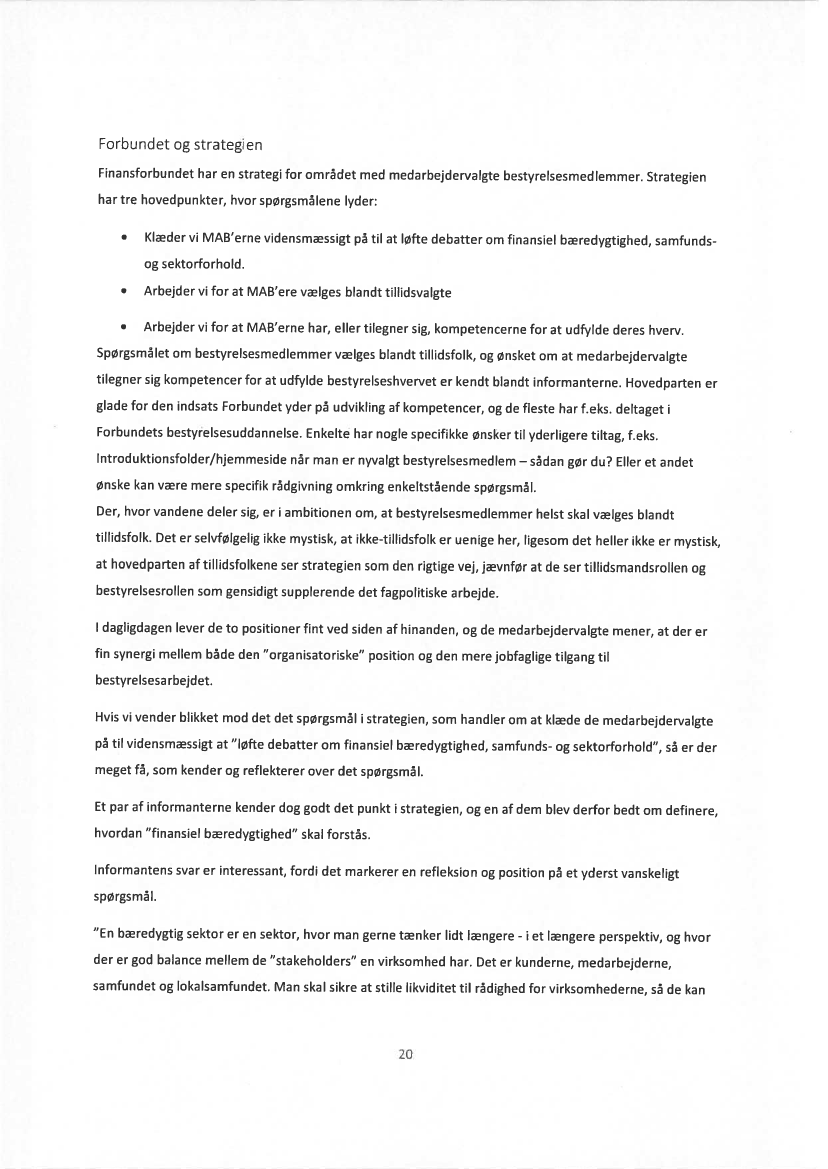 Forbundet og strategien

Finansforbundet har en strategi for området med medarbejdervalgte bestyrelsesmedlemmer. Strategien har tre hovedpunkter, hvor spørgsmålene lyder:

• Klæder vi MAB'erne vidensmæssigt på til at løfte debatter om finansiel bæredygtighed, samfunds- og sektorforhold.
• Arbejder vi for at MAB'ere vælges blandt tillidsvalgte
• Arbejder vi for at MAB'erne har, eller tilegner sig, kompetencerne for at udfylde deres hverv.

Spørgsmålet om bestyrelsesmedlemmer vælges blandt tillidsfolk, og ønsket om at medarbejdervalgte tilegner sig kompetencer for at udfylde bestyrelseshvervet er kendt blandt informanterne. Hovedparten er glade for den indsats Forbundet yder på udvikling af kompetencer, og de fleste har f.eks. deltaget i Forbundets bestyrelsesuddannelse. Enkelte har nogle specifikke ønsker til yderligere tiltag, f.eks. Introduktionsfolder/hjemmeside når man er nyvalgt bestyrelsesmedlem – sådan gør du? Eller et andet ønske kan være mere specifik rådgivning omkring enkeltstående spørgsmål.
Der, hvor vandene deler sig, er i ambitionen om, at bestyrelsesmedlemmer helst skal vælges blandt tillidsfolk. Det er selvfølgelig ikke mystisk, at ikke-tillidsfolk er uenige her, ligesom det heller ikke er mystisk, at hovedparten af tillidsfolkene ser strategien som den rigtige vej, jævnfør at de ser tillidsmandsrollen og bestyrelsesrollen som gensidigt supplerende det fagpolitiske arbejde.

I dagligdagen lever de to positioner fint ved siden af hinanden, og de medarbejdervalgte mener, at der er fin synergi mellem både den "organisatoriske" position og den mere jobfaglige tilgang til bestyrelsesarbejdet.

Hvis vi vender blikket mod det det spørgsmål i strategien, som handler om at klæde de medarbejdervalgte på til vidensmæssigt at "løfte debatter om finansiel bæredygtighed, samfunds- og sektorforhold", så er der meget få, som kender og reflekterer over det spørgsmål.

Et par af informanterne kender dog godt det punkt i strategien, og en af dem blev derfor bedt om definere, hvordan "finansiel bæredygtighed" skal forstås.

Informantens svar er interessant, fordi det markerer en refleksion og position på et yderst vanskeligt spørgsmål.

"En bæredygtig sektor er en sektor, hvor man gerne tænker lidt længere - i et længere perspektiv, og hvor der er god balance mellem de "stakeholders" en virksomhed har. Det er kunderne, medarbejderne, samfundet og lokalsamfundet. Man skal sikre at stille likviditet til rådighed for virksomhederne, så de kan

20